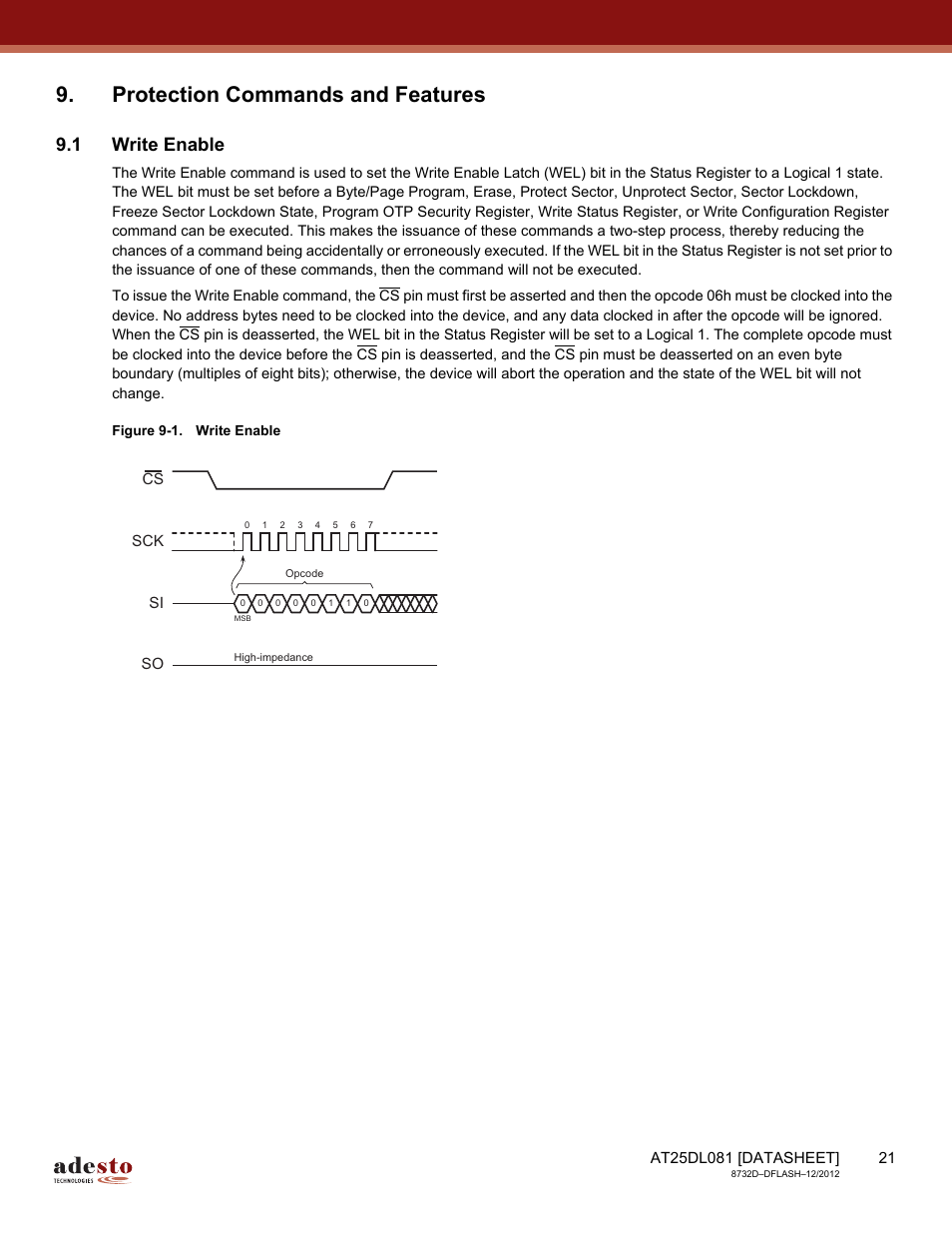 9. Protection Commands and Features

9.1 Write Enable

The Write Enable command is used to set the Write Enable Latch (WEL) bit in the Status Register to a Logical 1 state. The WEL bit must be set before a Byte/Page Program, Erase, Protect Sector, Unprotect Sector, Sector Lockdown, Freeze Sector Lockdown State, Program OTP Security Register, Write Status Register, or Write Configuration Register command can be executed. This makes the issuance of these commands a two-step process, thereby reducing the chances of a command being accidentally or erroneously executed. If the WEL bit in the Status Register is not set prior to the issuance of one of these commands, then the command will not be executed.

To issue the Write Enable command, the $\overline{CS}$ pin must first be asserted and then the opcode 06h must be clocked into the device. No address bytes need to be clocked into the device, and any data clocked in after the opcode will be ignored. When the $\overline{CS}$ pin is deasserted, the WEL bit in the Status Register will be set to a Logical 1. The complete opcode must be clocked into the device before the $\overline{CS}$ pin is deasserted, and the $\overline{CS}$ pin must be deasserted on an even byte boundary (multiples of eight bits); otherwise, the device will abort the operation and the state of the WEL bit will not change.

Figure 9-1. Write Enable

$\overline{CS}$

SCK
0 1 2 3 4 5 6 7

Opcode

SI
0 0 0 0 0 1 1 0
MSB

SO
High-impedance

adesto
TECHNOLOGIES

AT25DL081 [DATASHEET] 21
8732D–DFLASH–12/2012